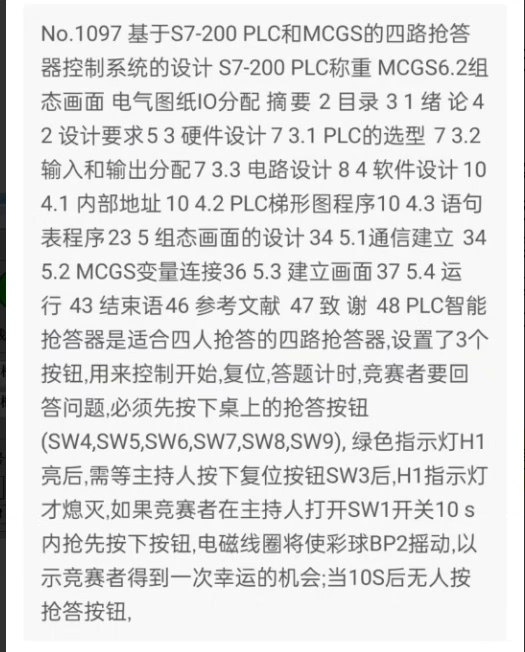 No.1097 基于S7-200 PLC和MCGS的四路抢答器控制系统的设计 S7-200 PLC称重 MCGS6.2组态画面 电气图纸IO分配 摘要 2 目录 3 1 绪 论 4 2 设计要求5 3 硬件设计 7 3.1 PLC的选型 7 3.2 输入和输出分配7 3.3 电路设计 8 4 软件设计 10 4.1 内部地址 10 4.2 PLC梯形图程序10 4.3 语句表程序23 5 组态画面的设计 34 5.1通信建立 34 5.2 MCGS变量连接36 5.3 建立画面 37 5.4 运行 43 结束语46 参考文献 47 致 谢 48 PLC智能抢答器是适合四人抢答的四路抢答器,设置了3个按钮,用来控制开始,复位,答题计时,竞赛者要回答问题,必须先按下桌上的抢答按钮(SW4,SW5,SW6,SW7,SW8,SW9), 绿色指示灯H1亮后,需等主持人按下复位按钮SW3后,H1指示灯才熄灭,如果竞赛者在主持人打开SW1开关10 s内抢先按下按钮,电磁线圈将使彩球BP2摇动,以示竞赛者得到一次幸运的机会;当10S后无人按抢答按钮,